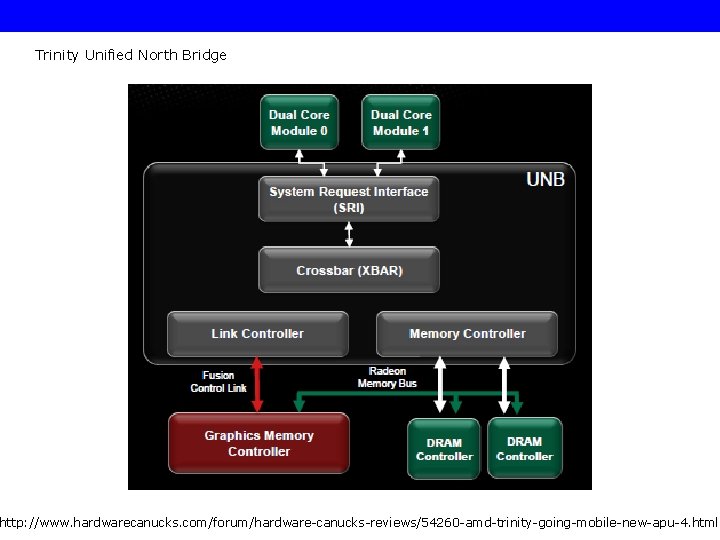 Trinity Unified North Bridge

Dual Core Module 0

Dual Core Module 1

UNB

System Request Interface (SRI)

Crossbar (XBAR)

Link Controller

Memory Controller

Fusion Control Link

Radeon Memory Bus

Graphics Memory Controller

DRAM Controller

DRAM Controller

http://www.hardwarecanucks.com/forum/hardware-canucks-reviews/54260-amd-trinity-going-mobile-new-apu-4.html